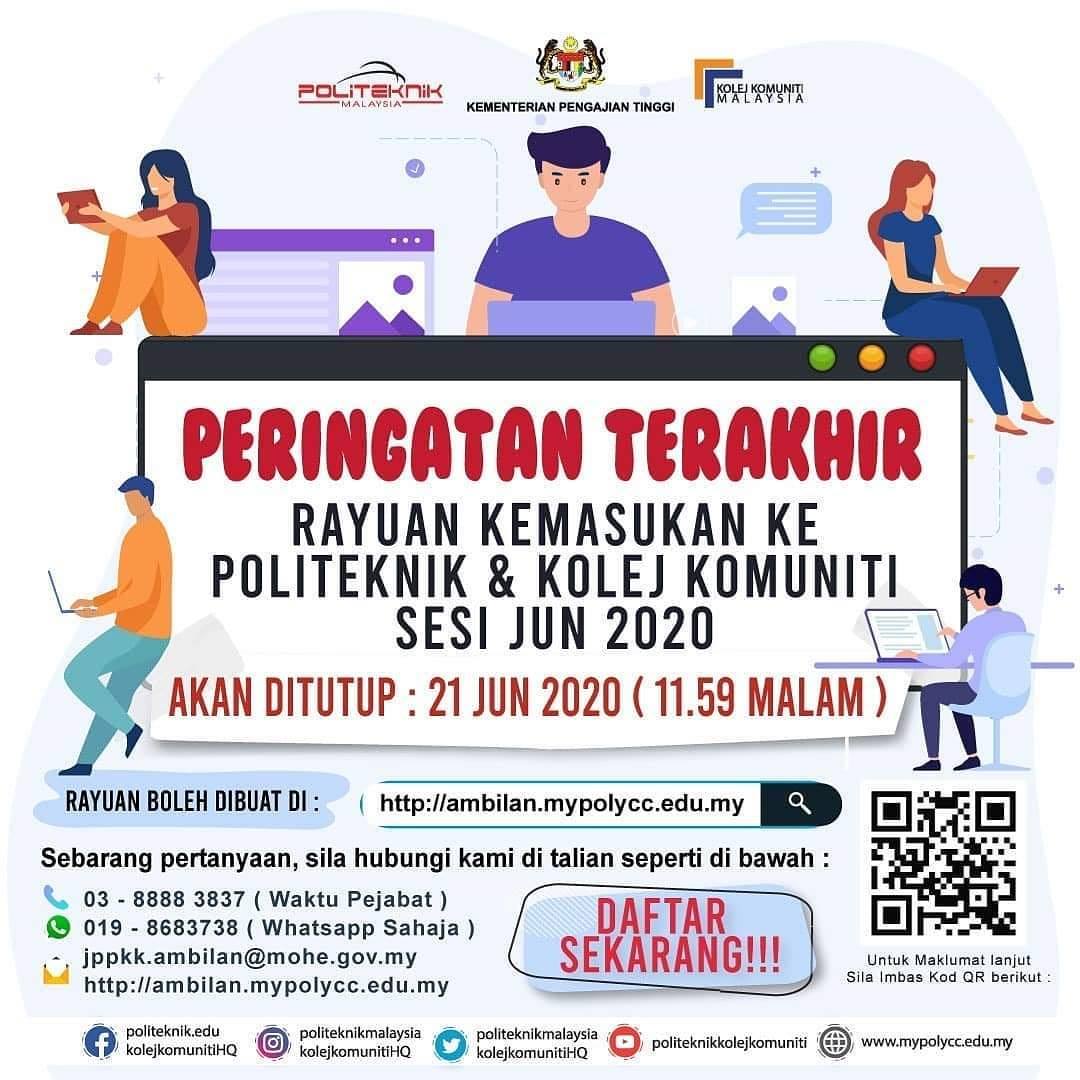 POLITEKNIK
MALAYSIA

KEMENTERIAN PENGAJIAN TINGGI

KOLEJ KOMUNITI
MALAYSIA

PERINGATAN TERAKHIR

RAYUAN KEMASUKAN KE
POLITEKNIK & KOLEJ KOMUNITI
SESI JUN 2020

AKAN DITUTUP : 21 JUN 2020 ( 11.59 MALAM )

RAYUAN BOLEH DIBUAT DI :

http://ambilan.mypolycc.edu.my

Sebarang pertanyaan, sila hubungi kami di talian seperti di bawah :

03 - 8888 3837 ( Waktu Pejabat )
019 - 8683738 ( Whatsapp Sahaja )
jppkk.ambilan@mohe.gov.my
http://ambilan.mypolycc.edu.my

DAFTAR
SEKARANG!!!

Untuk Maklumat lanjut
Sila Imbas Kod QR berikut :

politeknik.edu
kolejkomunitiHQ

politeknikmalaysia
kolejkomunitiHQ

politeknikmalaysia
kolejkomunitiHQ

politeknikkolejkomuniti

www.mypolycc.edu.my